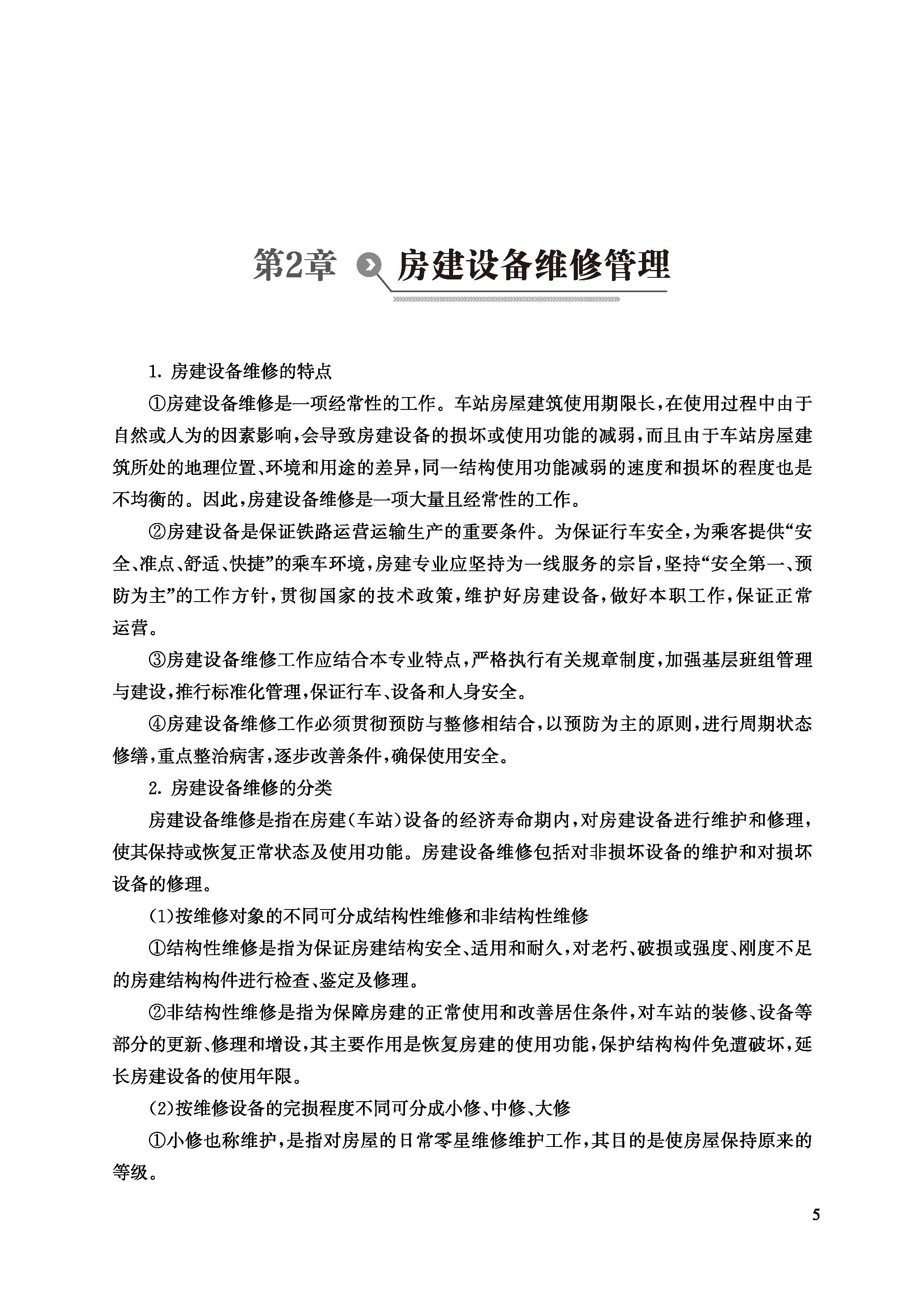 第2章 房建设备维修管理

1. 房建设备维修的特点

①房建设备维修是一项经常性的工作。车站房屋建筑使用期限长,在使用过程中由于自然或人为的因素影响,会导致房建设备的损坏或使用功能的减弱,而且由于车站房屋建筑所处的地理位置、环境和用途的差异,同一结构使用功能减弱的速度和损坏的程度也是不均衡的。因此,房建设备维修是一项大量且经常性的工作。

②房建设备是保证铁路运营运输生产的重要条件。为保证行车安全,为乘客提供“安全、准点、舒适、快捷”的乘车环境,房建专业应坚持为一线服务的宗旨,坚持“安全第一、预防为主”的工作方针,贯彻国家的技术政策,维护好房建设备,做好本职工作,保证正常运营。

③房建设备维修工作应结合本专业特点,严格执行有关规章制度,加强基层班组管理与建设,推行标准化管理,保证行车、设备和人身安全。

④房建设备维修工作必须贯彻预防与整修相结合,以预防为主的原则,进行周期状态修缮,重点整治病害,逐步改善条件,确保使用安全。

2. 房建设备维修的分类

房建设备维修是指在房建(车站)设备的经济寿命期内,对房建设备进行维护和修理,使其保持或恢复正常状态及使用功能。房建设备维修包括对非损坏设备的维护和对损坏设备的修理。

(1)按维修对象的不同可分成结构性维修和非结构性维修

①结构性维修是指为保证房建结构安全、适用和耐久,对老朽、破损或强度、刚度不足的房建结构构件进行检查、鉴定及修理。

②非结构性维修是指为保障房建的正常使用和改善居住条件,对车站的装修、设备等部分的更新、修理和增设,其主要作用是恢复房建的使用功能,保护结构构件免遭破坏,延长房建设备的使用年限。

(2)按维修设备的完损程度不同可分成小修、中修、大修

①小修也称维护,是指对房屋的日常零星维修维护工作,其目的是使房屋保持原来的等级。

5